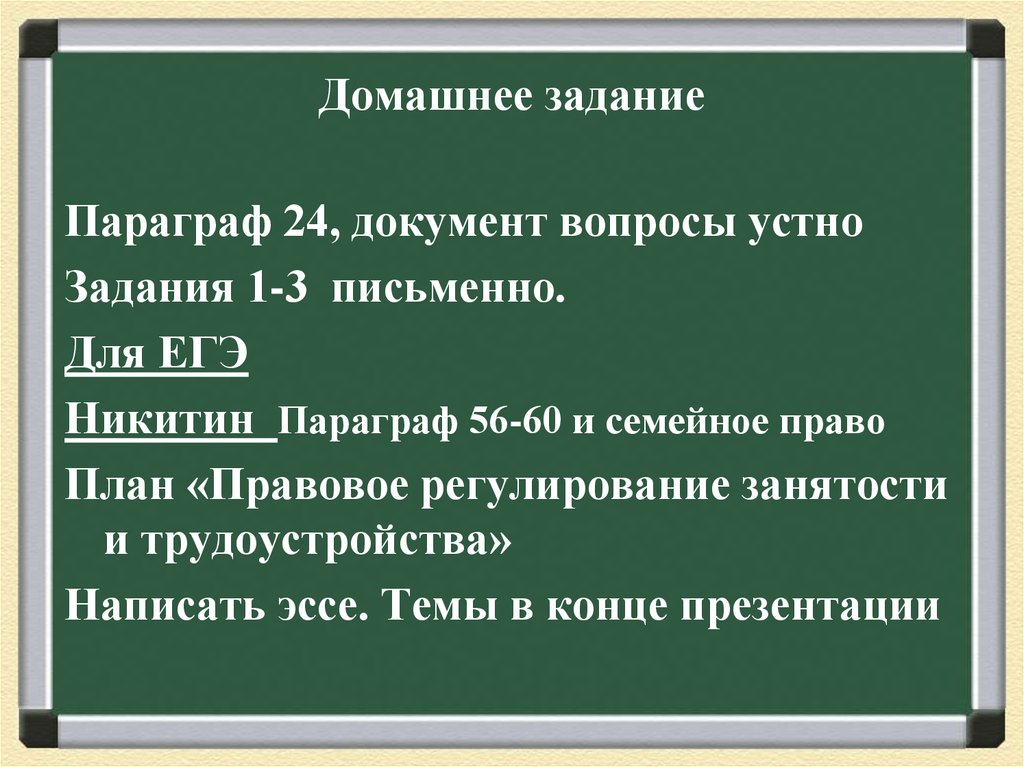 Домашнее задание

Параграф 24, документ вопросы устно

Задания 1-3 письменно.

Для ЕГЭ

Никитин Параграф 56-60 и семейное право

План «Правовое регулирование занятости и трудоустройства»

Написать эссе. Темы в конце презентации